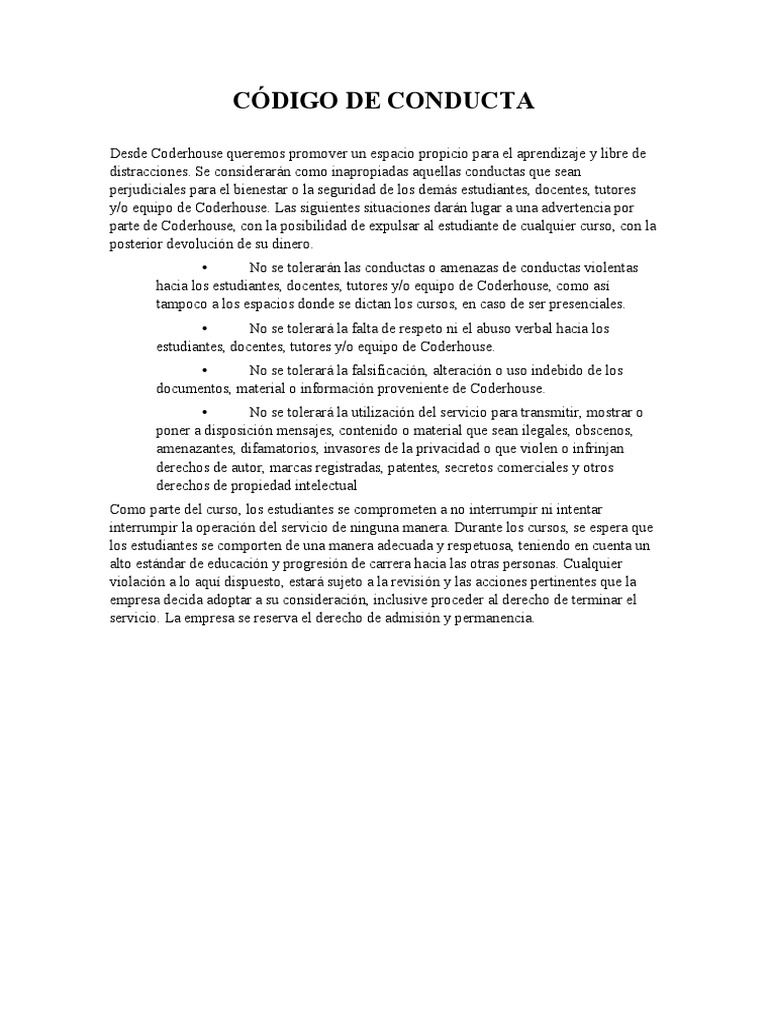 CÓDIGO DE CONDUCTA

Desde Coderhouse queremos promover un espacio propicio para el aprendizaje y libre de distracciones. Se considerarán como inapropiadas aquellas conductas que sean perjudiciales para el bienestar o la seguridad de los demás estudiantes, docentes, tutores y/o equipo de Coderhouse. Las siguientes situaciones darán lugar a una advertencia por parte de Coderhouse, con la posibilidad de expulsar al estudiante de cualquier curso, con la posterior devolución de su dinero.

• No se tolerarán las conductas o amenazas de conductas violentas hacia los estudiantes, docentes, tutores y/o equipo de Coderhouse, como así tampoco a los espacios donde se dictan los cursos, en caso de ser presenciales.

• No se tolerará la falta de respeto ni el abuso verbal hacia los estudiantes, docentes, tutores y/o equipo de Coderhouse.

• No se tolerará la falsificación, alteración o uso indebido de los documentos, material o información proveniente de Coderhouse.

• No se tolerará la utilización del servicio para transmitir, mostrar o poner a disposición mensajes, contenido o material que sean ilegales, obscenos, amenazantes, difamatorios, invasores de la privacidad o que violen o infrinjan derechos de autor, marcas registradas, patentes, secretos comerciales y otros derechos de propiedad intelectual

Como parte del curso, los estudiantes se comprometen a no interrumpir ni intentar interrumpir la operación del servicio de ninguna manera. Durante los cursos, se espera que los estudiantes se comporten de una manera adecuada y respetuosa, teniendo en cuenta un alto estándar de educación y progresión de carrera hacia las otras personas. Cualquier violación a lo aquí dispuesto, estará sujeto a la revisión y las acciones pertinentes que la empresa decida adoptar a su consideración, inclusive proceder al derecho de terminar el servicio. La empresa se reserva el derecho de admisión y permanencia.